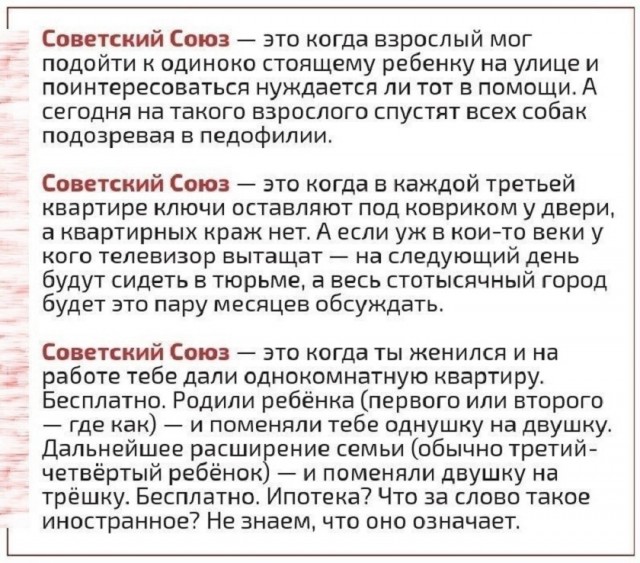 Советский Союз — это когда взрослый мог подойти к одиноко стоящему ребенку на улице и поинтересоваться нуждается ли тот в помощи. А сегодня на такого взрослого спустят всех собак подозревая в педофилии.

Советский Союз — это когда в каждой третьей квартире ключи оставляют под ковриком у двери, а квартирных краж нет. А если уж в кои-то веки у кого телевизор вытащат — на следующий день будут сидеть в тюрьме, а весь стотысячный город будет это пару месяцев обсуждать.

Советский Союз — это когда ты женился и на работе тебе дали однокомнатную квартиру. Бесплатно. Родили ребёнка (первого или второго — где как) — и поменяли тебе однушку на двушку. Дальнейшее расширение семьи (обычно третий-четвёртый ребёнок) — и поменяли двушку на трёшку. Бесплатно. Ипотека? Что за слово такое иностранное? Не знаем, что оно означает.